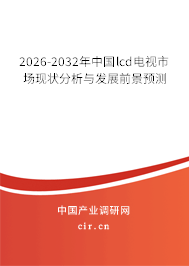 2026-2032年中国lcd电视市场现状分析与发展前景预测

中国产业调研网

cir.cn